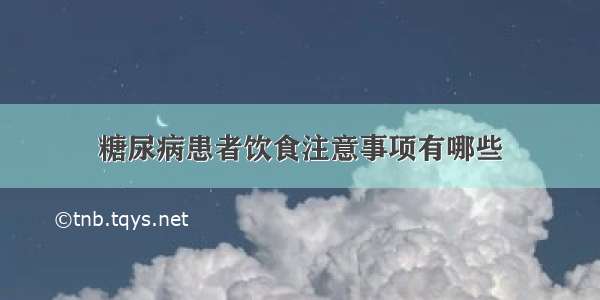 糖尿病患者饮食注意事项有哪些

©tnb.tqys.net